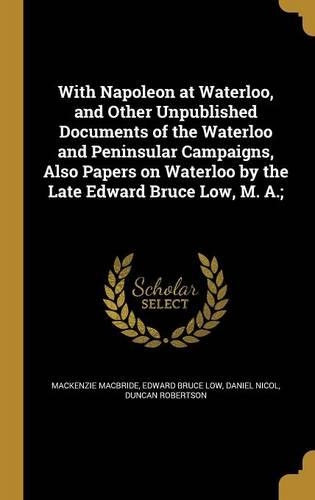 With Napoleon at Waterloo, and Other Unpublished Documents of the Waterloo and Peninsular Campaigns, Also Papers on Waterloo by the Late Edward Bruce Low, M. A.;

Scholar
SELECT

MACKENZIE MACBRIDE, EDWARD BRUCE LOW, DANIEL NICOL, DUNCAN ROBERTSON